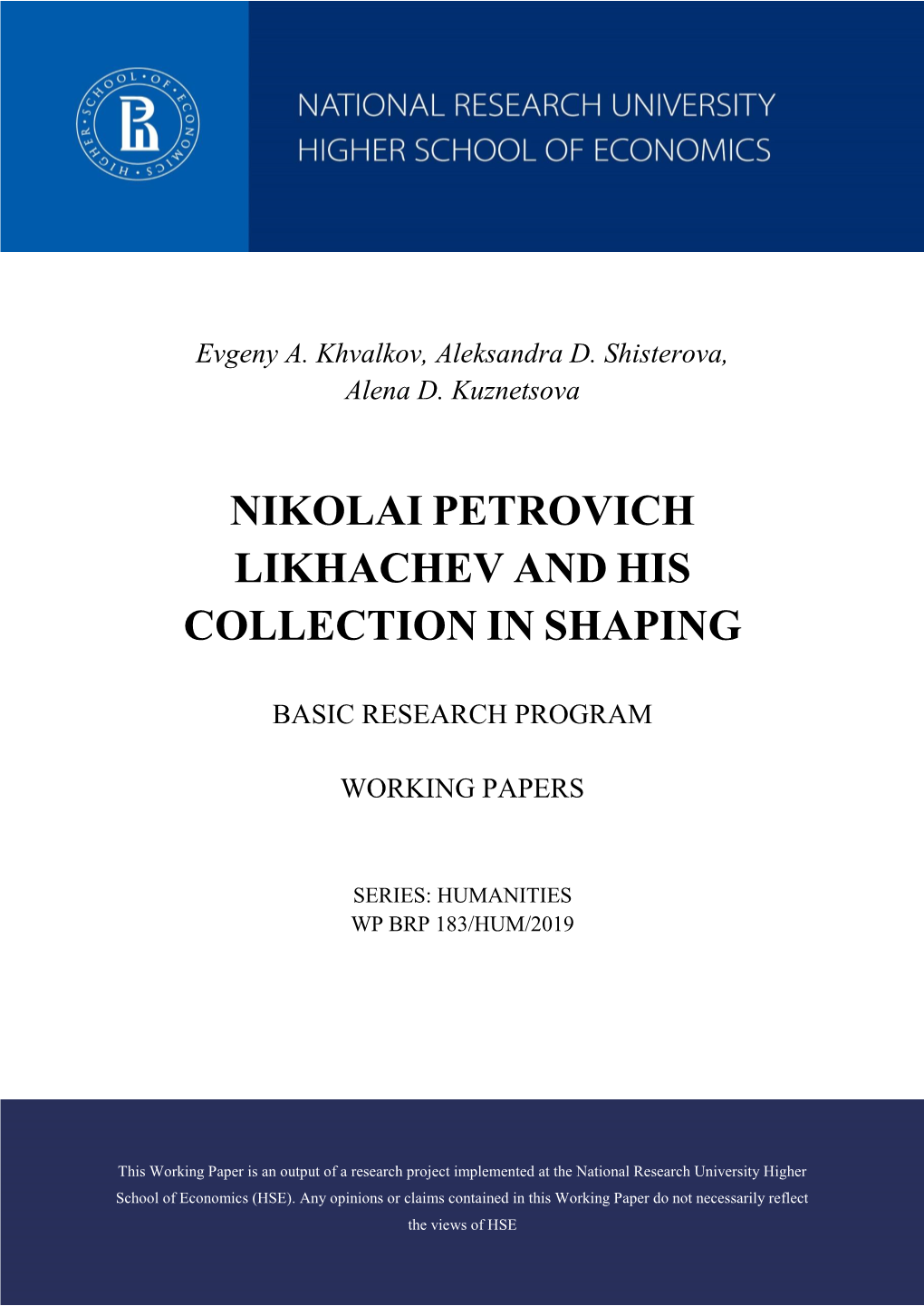 HIGHER SCHOOL OF ECONOMICS

NATIONAL RESEARCH UNIVERSITY
HIGHER SCHOOL OF ECONOMICS

Evgeny A. Khvalkov, Aleksandra D. Shisterova, Alena D. Kuznetsova

NIKOLAI PETROVICH LIKHACHEV AND HIS COLLECTION IN SHAPING

BASIC RESEARCH PROGRAM

WORKING PAPERS

SERIES: HUMANITIES
WP BRP 183/HUM/2019

This Working Paper is an output of a research project implemented at the National Research University Higher School of Economics (HSE). Any opinions or claims contained in this Working Paper do not necessarily reflect the views of HSE